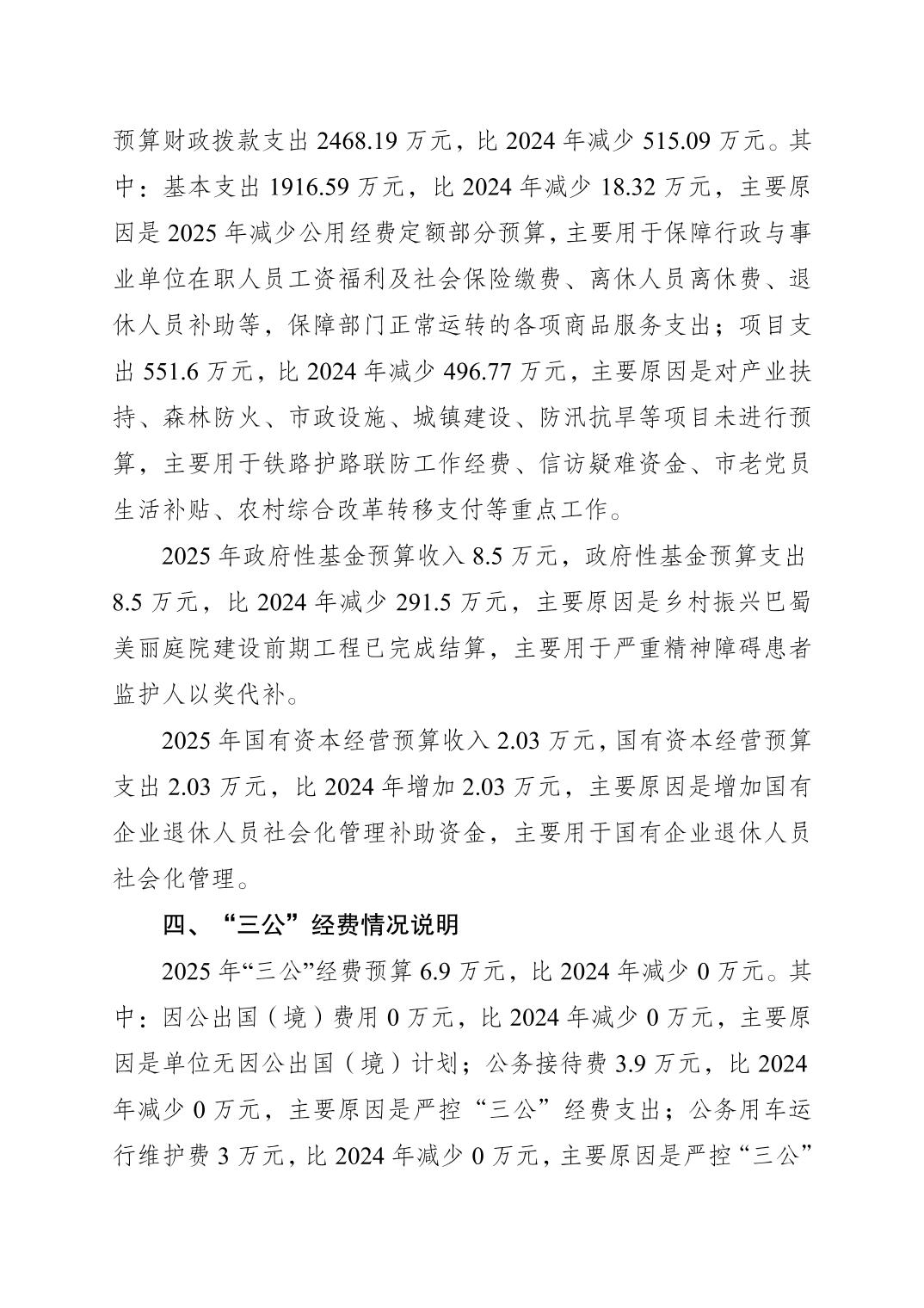 预算财政拨款支出 2468.19 万元，比 2024 年减少 515.09 万元。其中：基本支出 1916.59 万元，比 2024 年减少 18.32 万元，主要原因是 2025 年减少公用经费定额部分预算，主要用于保障行政与事业单位在职人员工资福利及社会保险缴费、离休人员离休费、退休人员补助等，保障部门正常运转的各项商品服务支出；项目支出 551.6 万元，比 2024 年减少 496.77 万元，主要原因是对产业扶持、森林防火、市政设施、城镇建设、防汛抗旱等项目未进行预算，主要用于铁路护路联防工作经费、信访疑难资金、市老党员生活补贴、农村综合改革转移支付等重点工作。

2025 年政府性基金预算收入 8.5 万元，政府性基金预算支出 8.5 万元，比 2024 年减少 291.5 万元，主要原因是乡村振兴巴蜀美丽庭院建设前期工程已完成结算，主要用于严重精神障碍患者监护人以奖代补。

2025 年国有资本经营预算收入 2.03 万元，国有资本经营预算支出 2.03 万元，比 2024 年增加 2.03 万元，主要原因是增加国有企业退休人员社会化管理补助资金，主要用于国有企业退休人员社会化管理。

四、“三公”经费情况说明

2025 年“三公”经费预算 6.9 万元，比 2024 年减少 0 万元。其中：因公出国（境）费用 0 万元，比 2024 年减少 0 万元，主要原因是单位无因公出国（境）计划；公务接待费 3.9 万元，比 2024 年减少 0 万元，主要原因是严控“三公”经费支出；公务用车运行维护费 3 万元，比 2024 年减少 0 万元，主要原因是严控“三公”